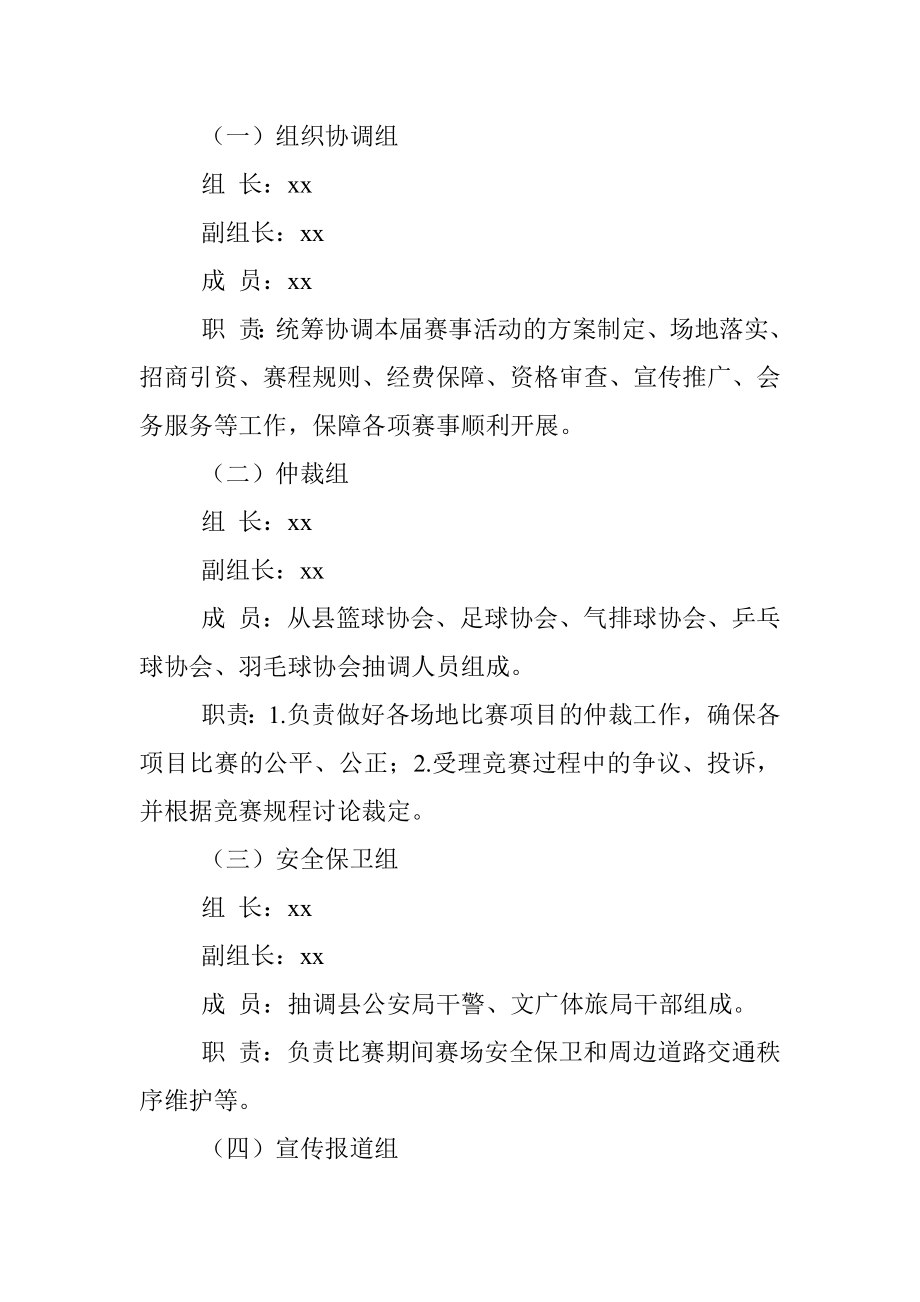 （一）组织协调组

组 长：xx

副组长：xx

成 员：xx

职 责：统筹协调本届赛事活动的方案制定、场地落实、招商引资、赛程规则、经费保障、资格审查、宣传推广、会务服务等工作，保障各项赛事顺利开展。

（二）仲裁组

组 长：xx

副组长：xx

成 员：从县篮球协会、足球协会、气排球协会、乒乓球协会、羽毛球协会抽调人员组成。

职责：1.负责做好各场地比赛项目的仲裁工作，确保各项目比赛的公平、公正；2.受理竞赛过程中的争议、投诉，并根据竞赛规程讨论裁定。

（三）安全保卫组

组 长：xx

副组长：xx

成 员：抽调县公安局干警、文广体旅局干部组成。

职 责：负责比赛期间赛场安全保卫和周边道路交通秩序维护等。

（四）宣传报道组